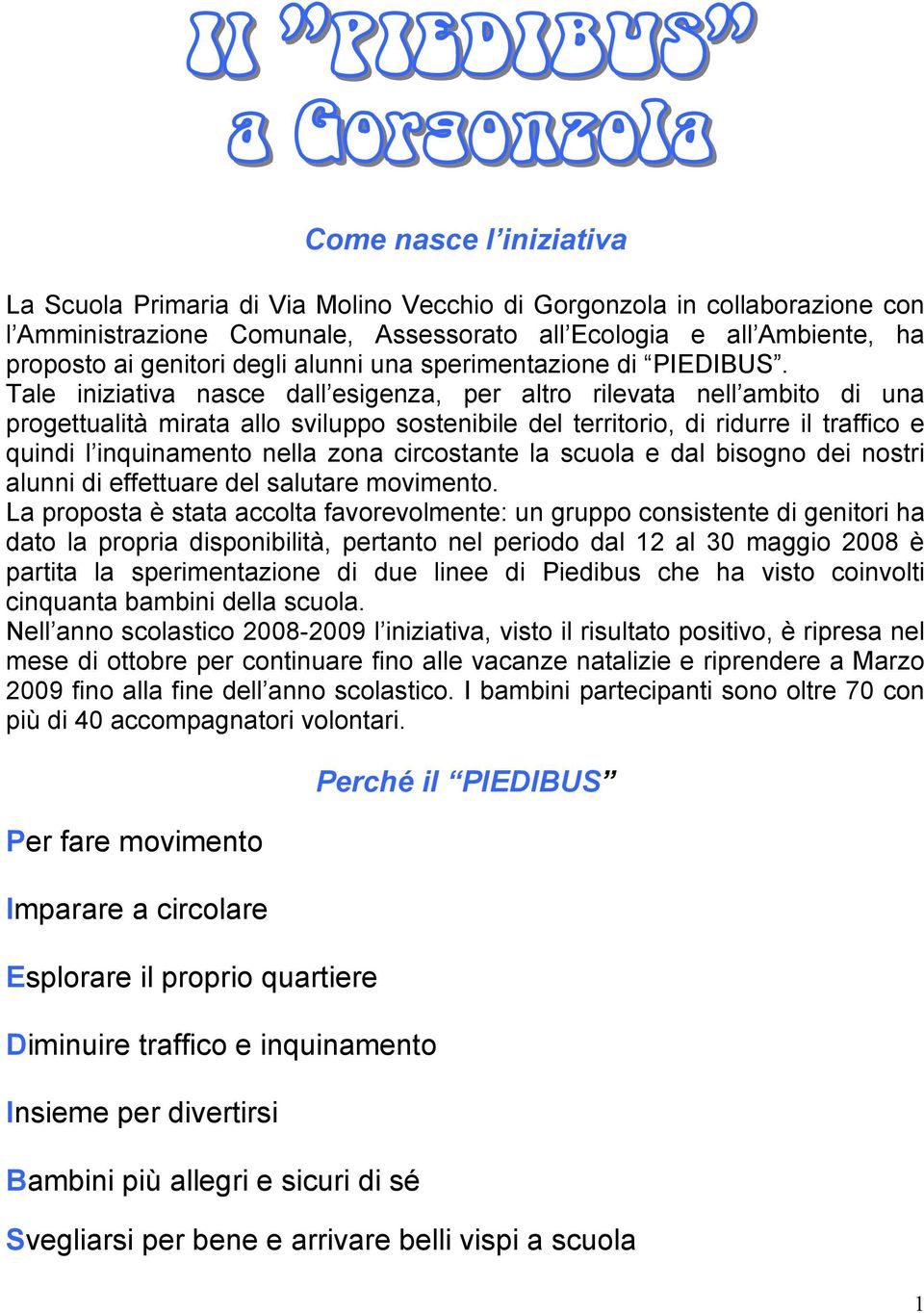 Il "PIEDIBUS" a Gorgonzola

Come nasce l'iniziativa

La Scuola Primaria di Via Molino Vecchio di Gorgonzola in collaborazione con l'Amministrazione Comunale, Assessorato all'Ecologia e all'Ambiente, ha proposto ai genitori degli alunni una sperimentazione di "PIEDIBUS". Tale iniziativa nasce dall'esigenza, per altro rilevata nell'ambito di una progettualità mirata allo sviluppo sostenibile del territorio, di ridurre il traffico e quindi l'inquinamento nella zona circostante la scuola e dal bisogno dei nostri alunni di effettuare del salutare movimento.
La proposta è stata accolta favorevolmente: un gruppo consistente di genitori ha dato la propria disponibilità, pertanto nel periodo dal 12 al 30 maggio 2008 è partita la sperimentazione di due linee di Piedibus che ha visto coinvolti cinquanta bambini della scuola.
Nell'anno scolastico 2008-2009 l'iniziativa, visto il risultato positivo, è ripresa nel mese di ottobre per continuare fino alle vacanze natalizie e riprendere a Marzo 2009 fino alla fine dell'anno scolastico. I bambini partecipanti sono oltre 70 con più di 40 accompagnatori volontari.

Perché il "PIEDIBUS"

Per fare movimento

Imparare a circolare

Esplorare il proprio quartiere

Diminuire traffico e inquinamento

Insieme per divertirsi

Bambini più allegri e sicuri di sé

Svegliarsi per bene e arrivare belli vispi a scuola

1